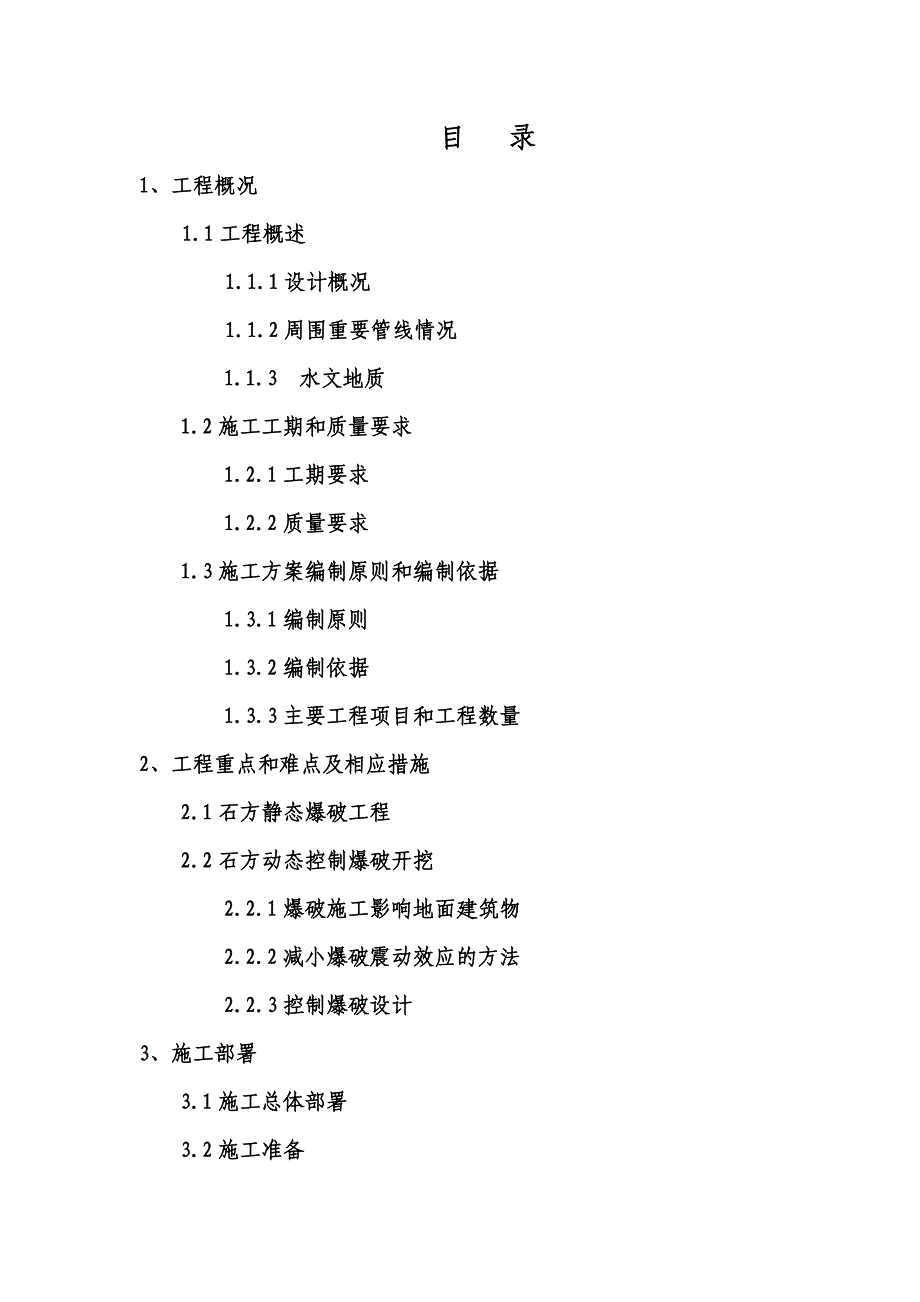 目 录

1、工程概况

1.1 工程概述

1.1.1 设计概况

1.1.2 周围重要管线情况

1.1.3 水文地质

1.2 施工工期和质量要求

1.2.1 工期要求

1.2.2 质量要求

1.3 施工方案编制原则和编制依据

1.3.1 编制原则

1.3.2 编制依据

1.3.3 主要工程项目和工程数量

2、工程重点和难点及相应措施

2.1 石方静态爆破工程

2.2 石方动态控制爆破开挖

2.2.1 爆破施工影响地面建筑物

2.2.2 减小爆破震动效应的方法

2.2.3 控制爆破设计

3、施工部署

3.1 施工总体部署

3.2 施工准备